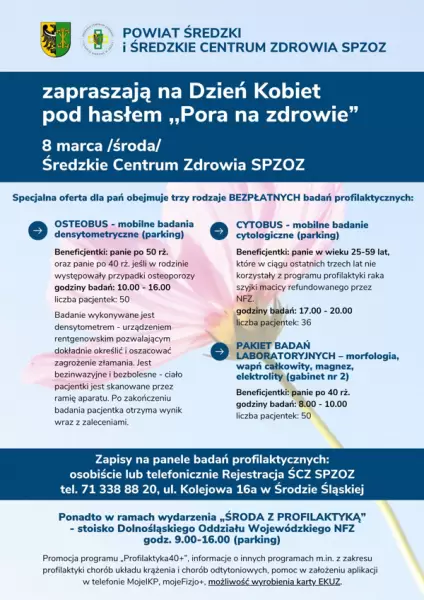 POWIAT ŚREDZKI
i ŚREDZKIE CENTRUM ZDROWIA SPZOZ

zapraszają na Dzień Kobiet pod hasłem „Pora na zdrowie”

8 marca /środa/
Średzkie Centrum Zdrowia SPZOZ

Specjalna oferta dla pań obejmuje trzy rodzaje BEZPŁATNYCH badań profilaktycznych:

OSTEOBUS - mobilne badania densytometryczne (parking)

Beneficjentki: panie po 50 rż.
oraz panie po 40 rż. jeśli w rodzinie występowały przypadki osteoporozy
godziny badań: 10.00 - 16.00
liczba pacjentek: 50

Badanie wykonywane jest densytometrem - urządzeniem rentgenowskim pozwalającym dokładnie określić i oszacować zagrożenie złamania. Jest bezinwazyjne i bezbolesne - ciało pacjentki jest skanowane przez ramię aparatu. Po zakończeniu badania pacjentka otrzyma wynik wraz z zaleceniami.

CYTOBUS - mobilne badanie cytologiczne (parking)

Beneficjentki: panie w wieku 25-59 lat, które w ciągu ostatnich trzech lat nie korzystały z programu profilaktyki raka szyjki macicy refundowanego przez NFZ.
godziny badań: 17.00 - 20.00
liczba pacjentek: 36

PAKIET BADAŃ LABORATORYJNYCH – morfologia, wapń całkowity, magnez, elektrolity (gabinet nr 2)

Beneficjentki: panie po 40 rż.
godziny badań: 8.00 - 10.00
liczba pacjentek: 50

Zapisy na panele badań profilaktycznych:
osobiście lub telefonicznie Rejestracja ŚCZ SPZOZ
tel. 71 338 88 20, ul. Kolejowa 16a w Środzie Śląskiej

Ponadto w ramach wydarzenia „ŚRODA Z PROFILAKTYKĄ” - stoisko Dolnośląskiego Oddziału Wojewódzkiego NFZ godz. 9.00-16.00 (parking)

Promocja programu „Profilaktyka40+”, informacje o innych programach m.in. z zakresu profilaktyki chorób układu krążenia i chorób odtytoniowych, pomoc w założeniu aplikacji w telefonie MojeIKP, mojeFizjo+, możliwość wyrobienia karty EKUZ.